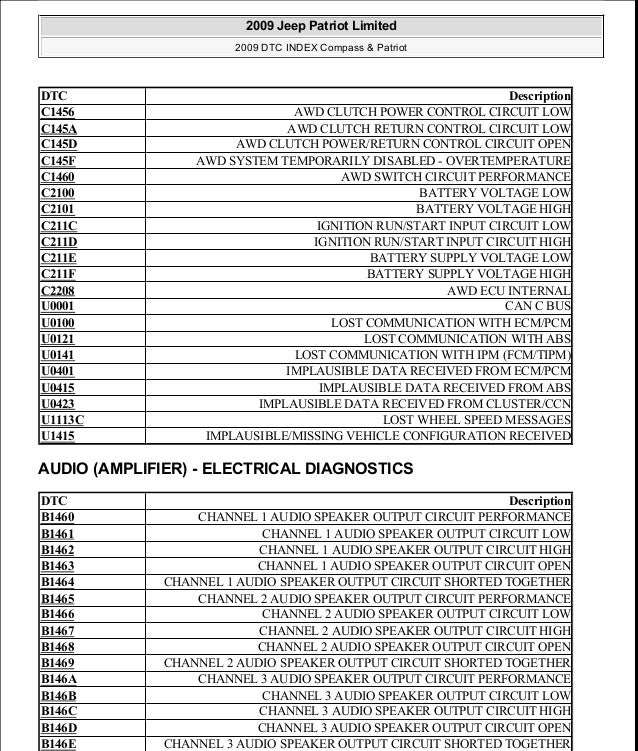 2009 Jeep Patriot Limited

2009 DTC INDEX Compass & Patriot

| DTC | Description |
|---|---|
| C1456 | AWD CLUTCH POWER CONTROL CIRCUIT LOW |
| C145A | AWD CLUTCH RETURN CONTROL CIRCUIT LOW |
| C145D | AWD CLUTCH POWER/RETURN CONTROL CIRCUIT OPEN |
| C145F | AWD SYSTEM TEMPORARILY DISABLED - OVERTEMPERATURE |
| C1460 | AWD SWITCH CIRCUIT PERFORMANCE |
| C2100 | BATTERY VOLTAGE LOW |
| C2101 | BATTERY VOLTAGE HIGH |
| C211C | IGNITION RUN/START INPUT CIRCUIT LOW |
| C211D | IGNITION RUN/START INPUT CIRCUIT HIGH |
| C211E | BATTERY SUPPLY VOLTAGE LOW |
| C211F | BATTERY SUPPLY VOLTAGE HIGH |
| C2208 | AWD ECU INTERNAL |
| U0001 | CAN C BUS |
| U0100 | LOST COMMUNICATION WITH ECM/PCM |
| U0121 | LOST COMMUNICATION WITH ABS |
| U0141 | LOST COMMUNICATION WITH IPM (FCM/TIPM) |
| U0401 | IMPLAUSIBLE DATA RECEIVED FROM ECM/PCM |
| U0415 | IMPLAUSIBLE DATA RECEIVED FROM ABS |
| U0423 | IMPLAUSIBLE DATA RECEIVED FROM CLUSTER/CCN |
| U1113C | LOST WHEEL SPEED MESSAGES |
| U1415 | IMPLAUSIBLE/MISSING VEHICLE CONFIGURATION RECEIVED |

AUDIO (AMPLIFIER) - ELECTRICAL DIAGNOSTICS

| DTC | Description |
|---|---|
| B1460 | CHANNEL 1 AUDIO SPEAKER OUTPUT CIRCUIT PERFORMANCE |
| B1461 | CHANNEL 1 AUDIO SPEAKER OUTPUT CIRCUIT LOW |
| B1462 | CHANNEL 1 AUDIO SPEAKER OUTPUT CIRCUIT HIGH |
| B1463 | CHANNEL 1 AUDIO SPEAKER OUTPUT CIRCUIT OPEN |
| B1464 | CHANNEL 1 AUDIO SPEAKER OUTPUT CIRCUIT SHORTED TOGETHER |
| B1465 | CHANNEL 2 AUDIO SPEAKER OUTPUT CIRCUIT PERFORMANCE |
| B1466 | CHANNEL 2 AUDIO SPEAKER OUTPUT CIRCUIT LOW |
| B1467 | CHANNEL 2 AUDIO SPEAKER OUTPUT CIRCUIT HIGH |
| B1468 | CHANNEL 2 AUDIO SPEAKER OUTPUT CIRCUIT OPEN |
| B1469 | CHANNEL 2 AUDIO SPEAKER OUTPUT CIRCUIT SHORTED TOGETHER |
| B146A | CHANNEL 3 AUDIO SPEAKER OUTPUT CIRCUIT PERFORMANCE |
| B146B | CHANNEL 3 AUDIO SPEAKER OUTPUT CIRCUIT LOW |
| B146C | CHANNEL 3 AUDIO SPEAKER OUTPUT CIRCUIT HIGH |
| B146D | CHANNEL 3 AUDIO SPEAKER OUTPUT CIRCUIT OPEN |
| B146E | CHANNEL 3 AUDIO SPEAKER OUTPUT CIRCUIT SHORTED TOGETHER |